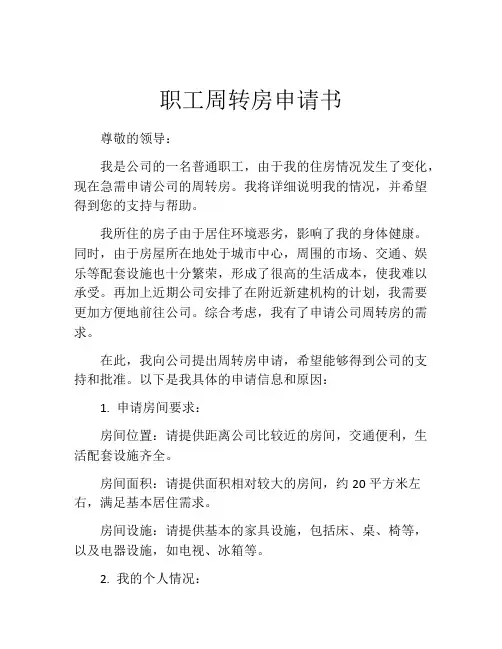 职工周转房申请书

尊敬的领导：

我是公司的一名普通职工，由于我的住房情况发生了变化，现在急需申请公司的周转房。我将详细说明我的情况，并希望得到您的支持与帮助。

我所住的房子由于居住环境恶劣，影响了我的身体健康。同时，由于房屋所在地处于城市中心，周围的市场、交通、娱乐等配套设施也十分繁荣，形成了很高的生活成本，使我难以承受。再加上近期公司安排了在附近新建机构的计划，我需要更加方便地前往公司。综合考虑，我有了申请公司周转房的需求。

在此，我向公司提出周转房申请，希望能够得到公司的支持和批准。以下是我具体的申请信息和原因：

1. 申请房间要求：

房间位置：请提供距离公司比较近的房间，交通便利，生活配套设施齐全。

房间面积：请提供面积相对较大的房间，约 20 平方米左右，满足基本居住需求。

房间设施：请提供基本的家具设施，包括床、桌、椅等，以及电器设施，如电视、冰箱等。

2. 我的个人情况：